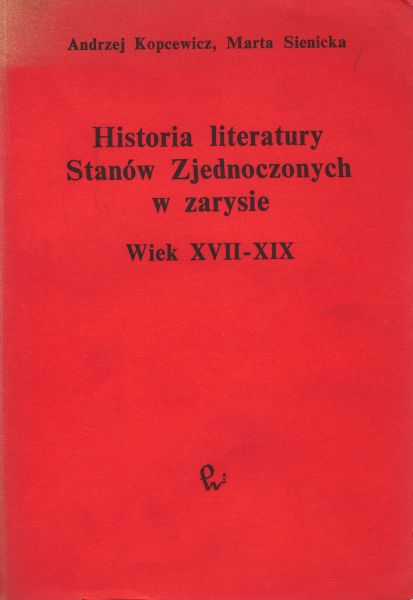 Andrzej Kopcewicz, Marta Sienicka

Historia literatury
Stanów Zjednoczonych
w zarysie

Wiek XVII-XIX